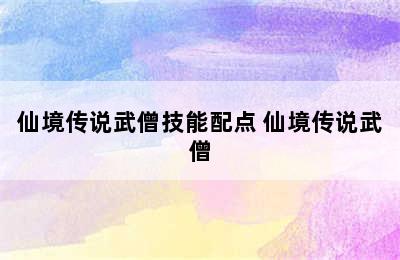 仙境传说武僧技能配点 仙境传说武僧